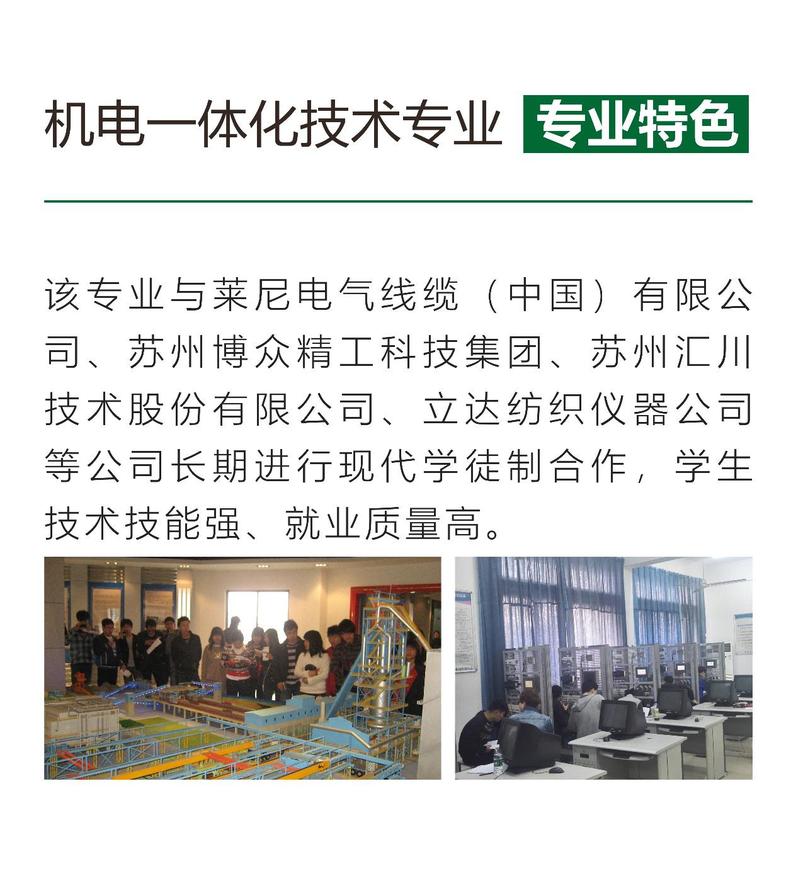 机电一体化技术专业 专业特色

该专业与莱尼电气线缆（中国）有限公司、苏州博众精工科技集团、苏州汇川技术股份有限公司、立达纺织仪器公司等公司长期进行现代学徒制合作，学生技术技能强、就业质量高。